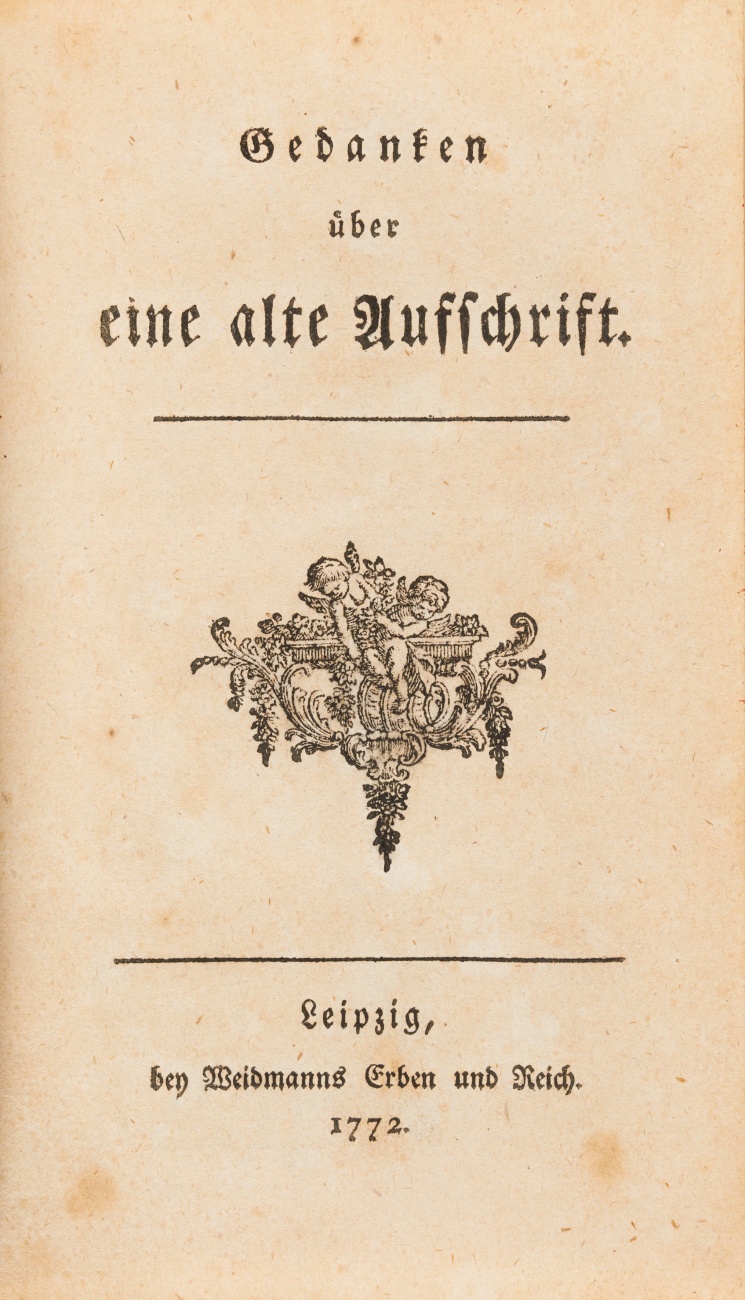 Gedanken

über

eine alte Aufschrift.

Leipzig,

bey Weidmanns Erben und Reich.

1772.